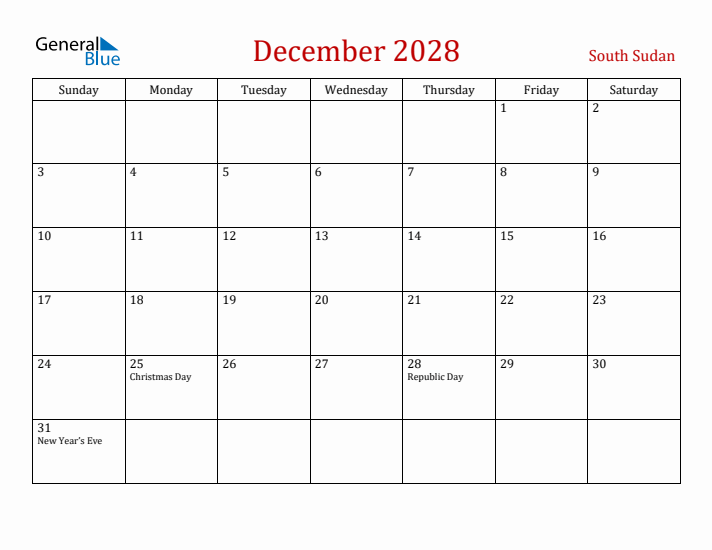 General Blue

December 2028

South Sudan

| Sunday | Monday | Tuesday | Wednesday | Thursday | Friday | Saturday |
|---|---|---|---|---|---|---|
| | | | | | 1 | 2 |
| 3 | 4 | 5 | 6 | 7 | 8 | 9 |
| 10 | 11 | 12 | 13 | 14 | 15 | 16 |
| 17 | 18 | 19 | 20 | 21 | 22 | 23 |
| 24 | 25 Christmas Day | 26 | 27 | 28 Republic Day | 29 | 30 |
| 31 New Year's Eve | | | | | | |